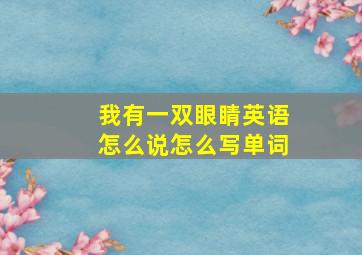 我有一双眼睛英语怎么说怎么写单词